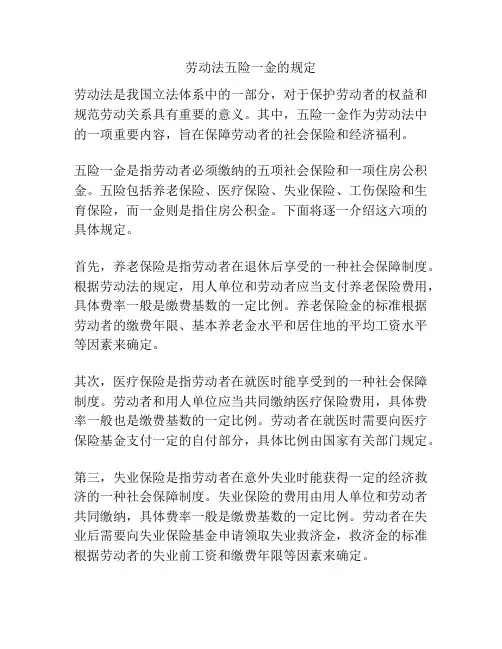 劳动法五险一金的规定

劳动法是我国立法体系中的一部分，对于保护劳动者的权益和规范劳动关系具有重要的意义。其中，五险一金作为劳动法中的一项重要内容，旨在保障劳动者的社会保险和经济福利。

五险一金是指劳动者必须缴纳的五项社会保险和一项住房公积金。五险包括养老保险、医疗保险、失业保险、工伤保险和生育保险，而一金则是指住房公积金。下面将逐一介绍这六项的具体规定。

首先，养老保险是指劳动者在退休后享受的一种社会保障制度。根据劳动法的规定，用人单位和劳动者应当支付养老保险费用，具体费率一般是缴费基数的一定比例。养老保险金的标准根据劳动者的缴费年限、基本养老金水平和居住地的平均工资水平等因素来确定。

其次，医疗保险是指劳动者在就医时能享受到的一种社会保障制度。劳动者和用人单位应当共同缴纳医疗保险费用，具体费率一般也是缴费基数的一定比例。劳动者在就医时需要向医疗保险基金支付一定的自付部分，具体比例由国家有关部门规定。

第三，失业保险是指劳动者在意外失业时能获得一定的经济救济的一种社会保障制度。失业保险的费用由用人单位和劳动者共同缴纳，具体费率一般是缴费基数的一定比例。劳动者在失业后需要向失业保险基金申请领取失业救济金，救济金的标准根据劳动者的失业前工资和缴费年限等因素来确定。